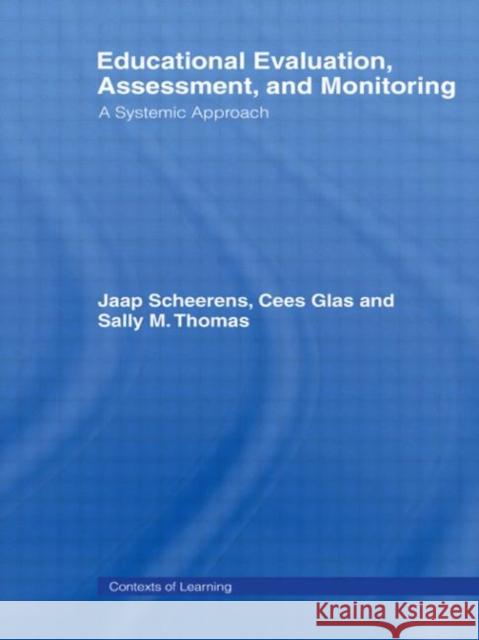 Educational Evaluation, Assessment, and Monitoring

A Systemic Approach

Jaap Scheerens, Cees Glas and Sally M. Thomas

Contexts of Learning

KRAINA KSIĄŻEK